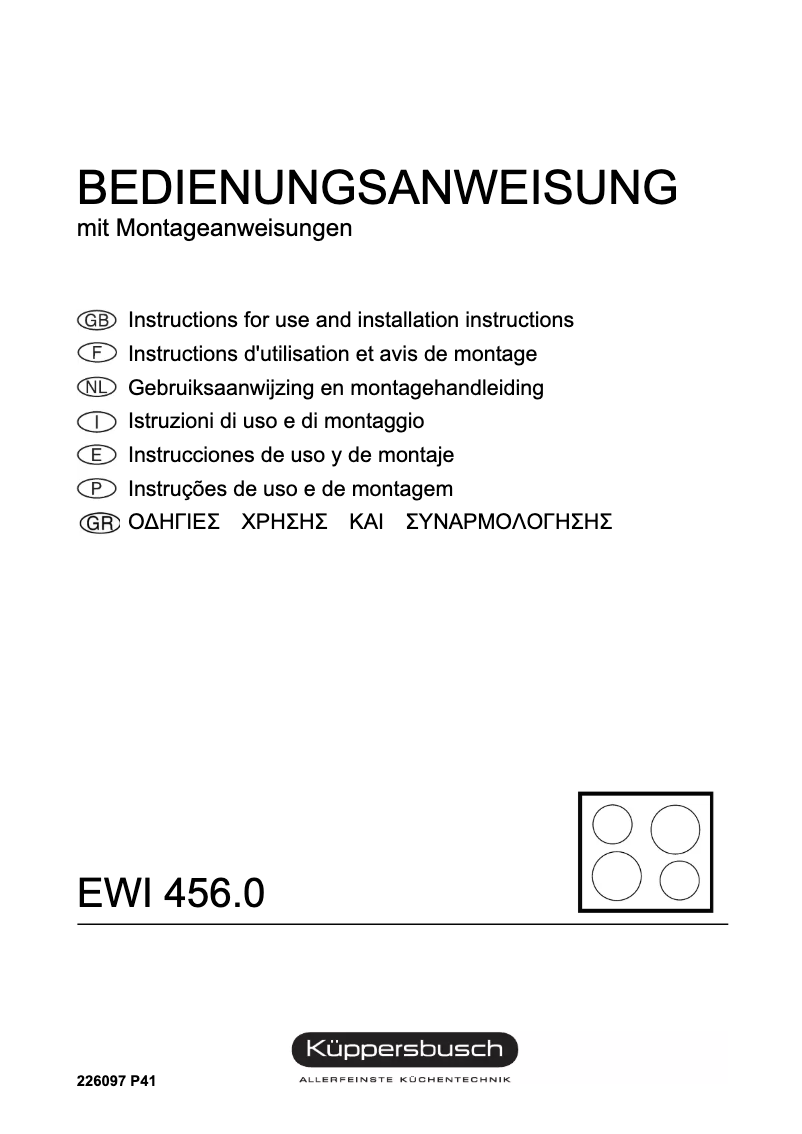 BEDIENUNGSANWEISUNG
mit Montageanweisungen

GB Instructions for use and installation instructions
F Instructions d'utilisation et avis de montage
NL Gebruiksaanwijzing en montagehandleiding
I Istruzioni di uso e di montaggio
E Instrucciones de uso y de montaje
P Instruções de uso e de montagem
GR ΟΔΗΓΙΕΣ ΧΡΗΣΗΣ ΚΑΙ ΣΥΝΑΡΜΟΛΟΓΗΣΗΣ

EWI 456.0

Küppersbusch
ALLERFEINSTE KÜCHENTECHNIK

226097 P41